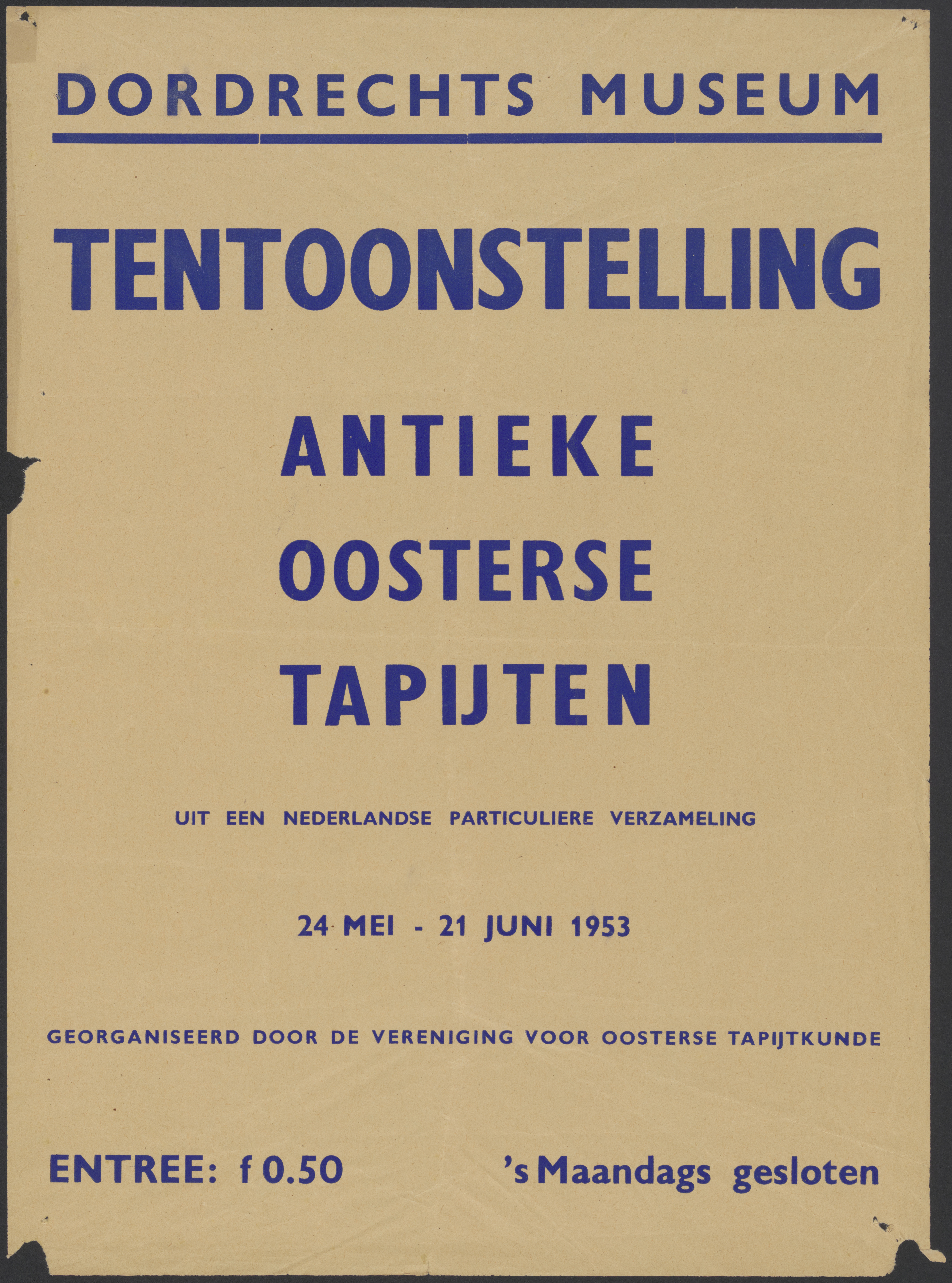 DORDRECHTS MUSEUM

TENTOONSTELLING

ANTIEKE
OOSTERSE
TAPIJTEN

UIT EEN NEDERLANDSE PARTICULIERE VERZAMELING

24 MEI - 21 JUNI 1953

GEORGANISEERD DOOR DE VERENIGING VOOR OOSTERSE TAPIJTKUNDE

ENTREE: f 0.50

's Maandags gesloten